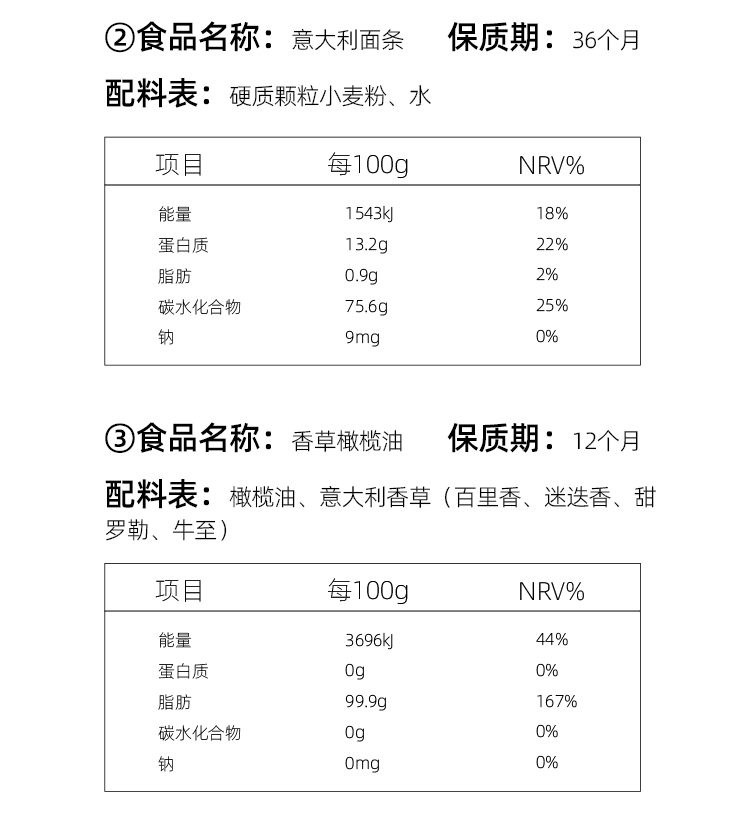 ②食品名称：意大利面条　保质期：36个月

配料表：硬质颗粒小麦粉、水

| 项目 | 每100g | NRV% |
|---|---|---|
| 能量 | 1543kJ | 18% |
| 蛋白质 | 13.2g | 22% |
| 脂肪 | 0.9g | 2% |
| 碳水化合物 | 75.6g | 25% |
| 钠 | 9mg | 0% |

③食品名称：香草橄榄油　保质期：12个月

配料表：橄榄油、意大利香草（百里香、迷迭香、甜罗勒、牛至）

| 项目 | 每100g | NRV% |
|---|---|---|
| 能量 | 3696kJ | 44% |
| 蛋白质 | 0g | 0% |
| 脂肪 | 99.9g | 167% |
| 碳水化合物 | 0g | 0% |
| 钠 | 0mg | 0% |